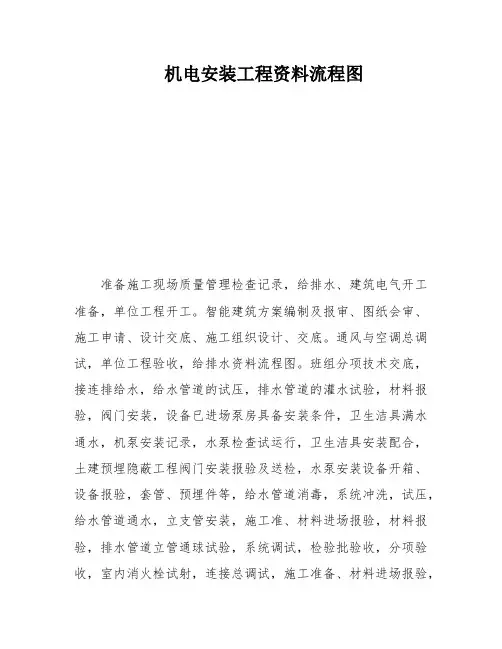 机电安装工程资料流程图

准备施工现场质量管理检查记录，给排水、建筑电气开工准备，单位工程开工。智能建筑方案编制及报审、图纸会审、施工申请、设计交底、施工组织设计、交底。通风与空调总调试，单位工程验收，给排水资料流程图。班组分项技术交底，接连排给水，给水管道的试压，排水管道的灌水试验，材料报验，阀门安装，设备已进场泵房具备安装条件，卫生洁具满水通水，机泵安装记录，水泵检查试运行，卫生洁具安装配合，土建预埋隐蔽工程阀门安装报验及送检，水泵安装设备开箱、设备报验，套管、预埋件等，给水管道消毒，系统冲洗，试压，给水管道通水，立支管安装，施工准、材料进场报验，材料报验，排水管道立管通球试验，系统调试，检验批验收，分项验收，室内消火栓试射，连接总调试，施工准备、材料进场报验，